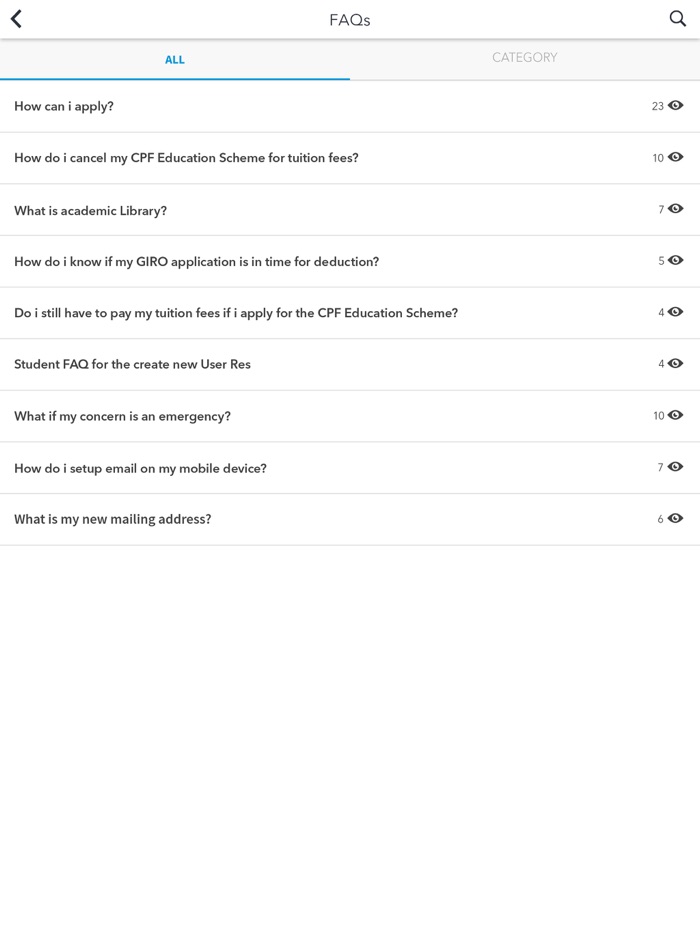 FAQs

ALL

CATEGORY

How can i apply? 23

How do i cancel my CPF Education Scheme for tuition fees? 10

What is academic Library? 7

How do i know if my GIRO application is in time for deduction? 5

Do i still have to pay my tuition fees if i apply for the CPF Education Scheme? 4

Student FAQ for the create new User Res 4

What if my concern is an emergency? 10

How do i setup email on my mobile device? 7

What is my new mailing address? 6